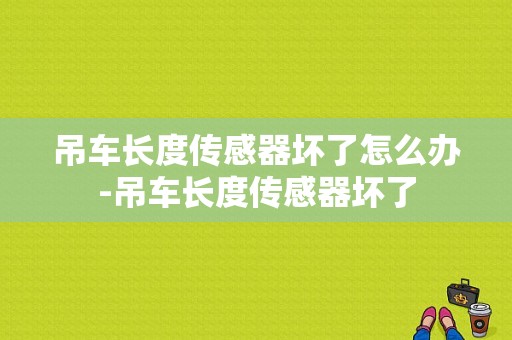 吊车长度传感器坏了怎么办-吊车长度传感器坏了